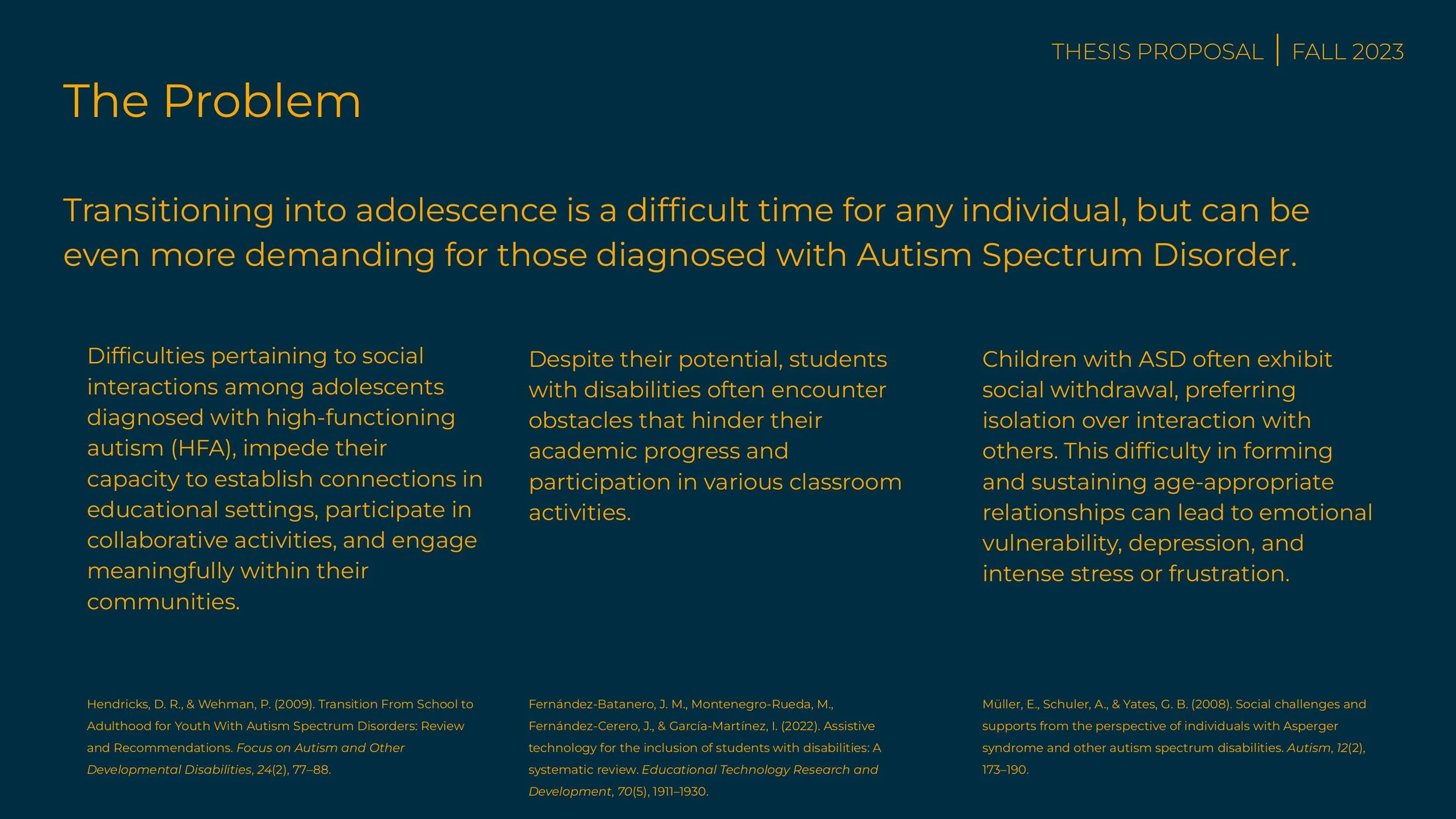 THESIS PROPOSAL | FALL 2023

The Problem

Transitioning into adolescence is a difficult time for any individual, but can be even more demanding for those diagnosed with Autism Spectrum Disorder.

Difficulties pertaining to social interactions among adolescents diagnosed with high-functioning autism (HFA), impede their capacity to establish connections in educational settings, participate in collaborative activities, and engage meaningfully within their communities.

Hendricks, D. R., & Wehman, P. (2009). Transition From School to Adulthood for Youth With Autism Spectrum Disorders: Review and Recommendations. Focus on Autism and Other Developmental Disabilities, 24(2), 77–88.

Despite their potential, students with disabilities often encounter obstacles that hinder their academic progress and participation in various classroom activities.

Fernández-Batanero, J. M., Montenegro-Rueda, M., Fernández-Cerero, J., & García-Martínez, I. (2022). Assistive technology for the inclusion of students with disabilities: A systematic review. Educational Technology Research and Development, 70(5), 1911–1930.

Children with ASD often exhibit social withdrawal, preferring isolation over interaction with others. This difficulty in forming and sustaining age-appropriate relationships can lead to emotional vulnerability, depression, and intense stress or frustration.

Müller, E., Schuler, A., & Yates, G. B. (2008). Social challenges and supports from the perspective of individuals with Asperger syndrome and other autism spectrum disabilities. Autism, 12(2), 173–190.